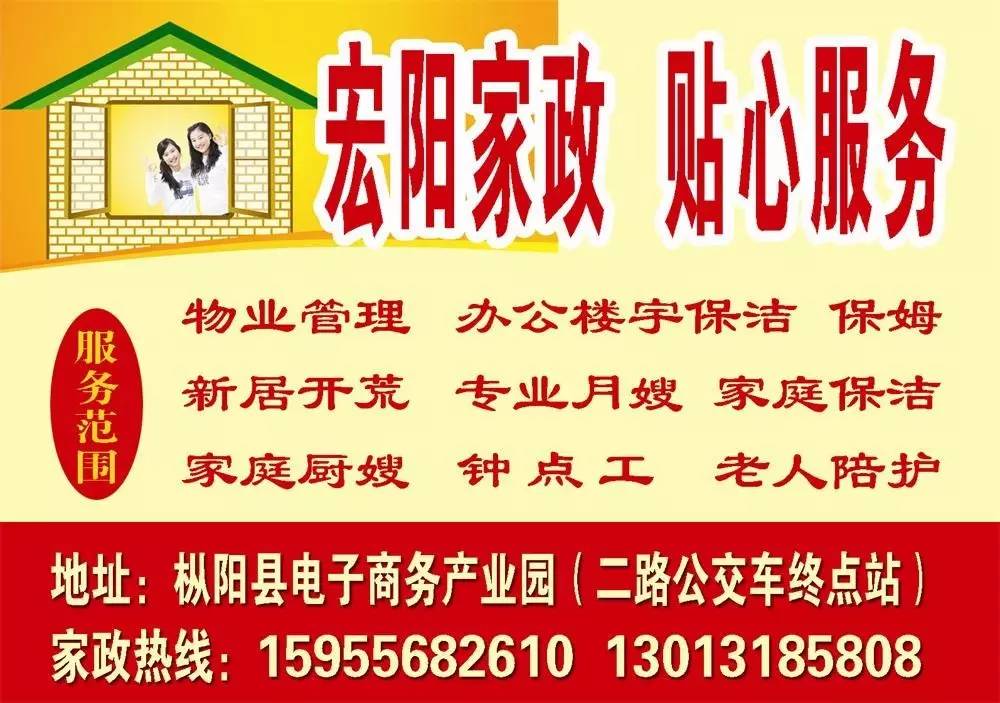 宏阳家政 贴心服务

服务范围

物业管理 办公楼宇保洁 保姆

新居开荒 专业月嫂 家庭保洁

家庭厨嫂 钟点工 老人陪护

地址：枞阳县电子商务产业园（二路公交车终点站）

家政热线：15955682610 13013185808